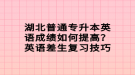 湖北普通专升本英语成绩如何提高？英语差生复习技巧